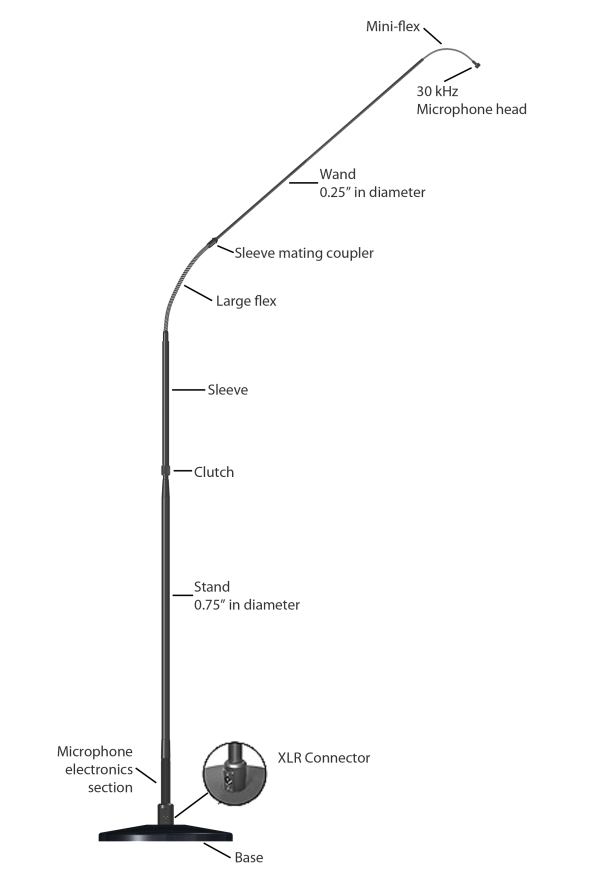 Mini-flex

30 kHz
Microphone head

Wand
0.25" in diameter

Sleeve mating coupler

Large flex

Sleeve

Clutch

Stand
0.75" in diameter

Microphone
electronics
section

XLR Connector

Base